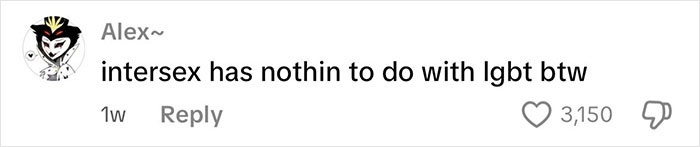 Alex~

intersex has nothin to do with lgbt btw

1w Reply

3,150